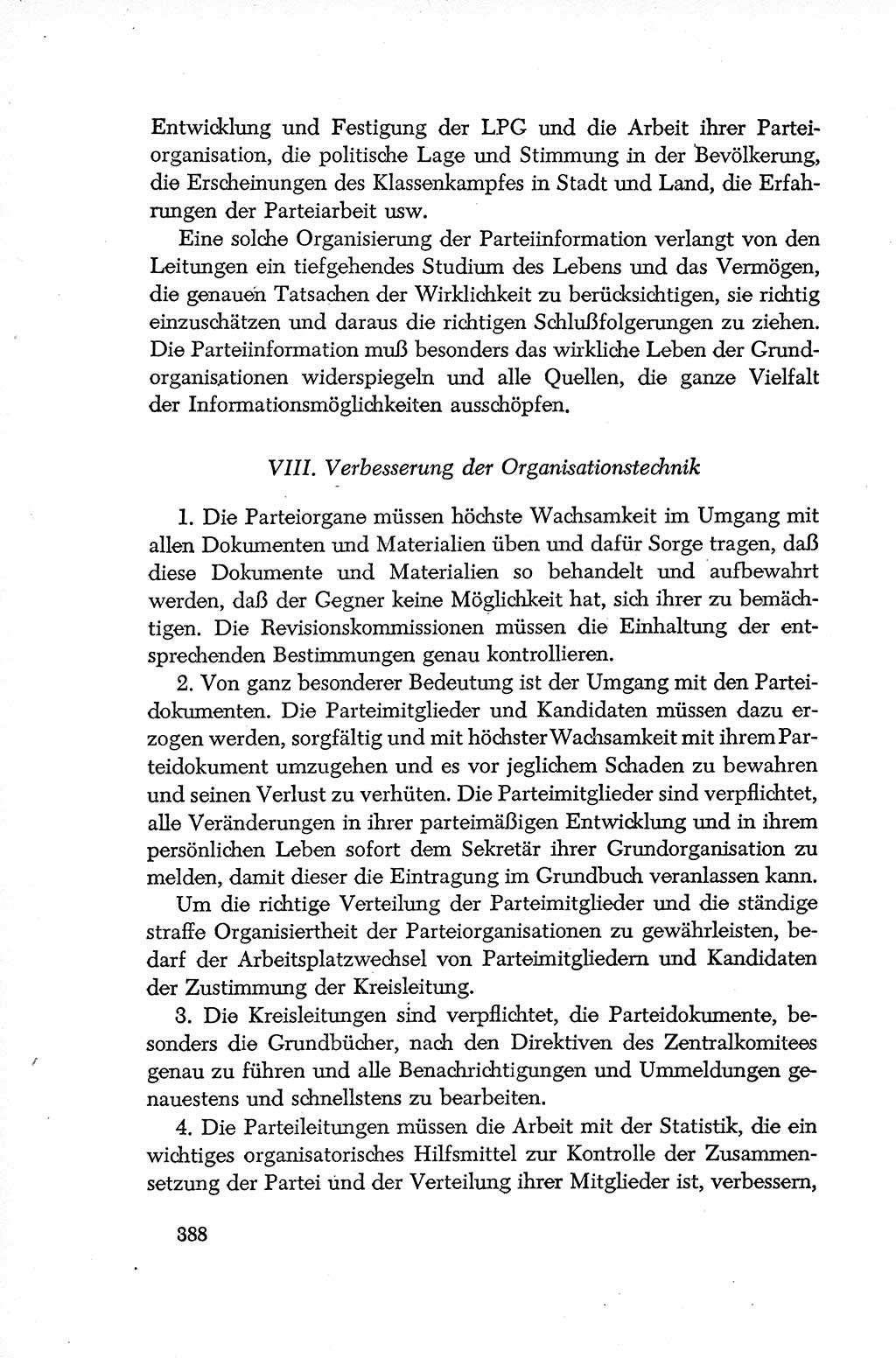 Entwicklung und Festigung der LPG und die Arbeit ihrer Parteiorganisation, die politische Lage und Stimmung in der Bevölkerung, die Erscheinungen des Klassenkampfes in Stadt und Land, die Erfahrungen der Parteiarbeit usw.

Eine solche Organisierung der Parteiinformation verlangt von den Leitungen ein tiefgehendes Studium des Lebens und das Vermögen, die genauen Tatsachen der Wirklichkeit zu berücksichtigen, sie richtig einzuschätzen und daraus die richtigen Schlußfolgerungen zu ziehen. Die Parteiinformation muß besonders das wirkliche Leben der Grundorganisationen widerspiegeln und alle Quellen, die ganze Vielfalt der Informationsmöglichkeiten ausschöpfen.

VIII. Verbesserung der Organisationstechnik

1. Die Parteiorgane müssen höchste Wachsamkeit im Umgang mit allen Dokumenten und Materialien üben und dafür Sorge tragen, daß diese Dokumente und Materialien so behandelt und aufbewahrt werden, daß der Gegner keine Möglichkeit hat, sich ihrer zu bemächtigen. Die Revisionskommissionen müssen die Einhaltung der entsprechenden Bestimmungen genau kontrollieren.

2. Von ganz besonderer Bedeutung ist der Umgang mit den Parteidokumenten. Die Parteimitglieder und Kandidaten müssen dazu erzogen werden, sorgfältig und mit höchster Wachsamkeit mit ihrem Parteidokument umzugehen und es vor jeglichem Schaden zu bewahren und seinen Verlust zu verhüten. Die Parteimitglieder sind verpflichtet, alle Veränderungen in ihrer parteimäßigen Entwicklung und in ihrem persönlichen Leben sofort dem Sekretär ihrer Grundorganisation zu melden, damit dieser die Eintragung im Grundbuch veranlassen kann.

Um die richtige Verteilung der Parteimitglieder und die ständige straffe Organisiertheit der Parteiorganisationen zu gewährleisten, bedarf der Arbeitsplatzwechsel von Parteimitgliedern und Kandidaten der Zustimmung der Kreisleitung.

3. Die Kreisleitungen sind verpflichtet, die Parteidokumente, besonders die Grundbücher, nach den Direktiven des Zentralkomitees genau zu führen und alle Benachrichtigungen und Ummeldungen genauestens und schnellstens zu bearbeiten.

4. Die Parteileitungen müssen die Arbeit mit der Statistik, die ein wichtiges organisatorisches Hilfsmittel zur Kontrolle der Zusammensetzung der Partei und der Verteilung ihrer Mitglieder ist, verbessern,

388